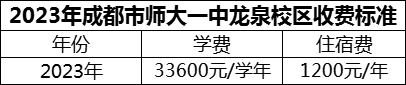 2023年成都市师大一中龙泉校区收费标准

| 年份 | 学费 | 住宿费 |
|---|---|---|
| 2023年 | 33600元/学年 | 1200元/年 |